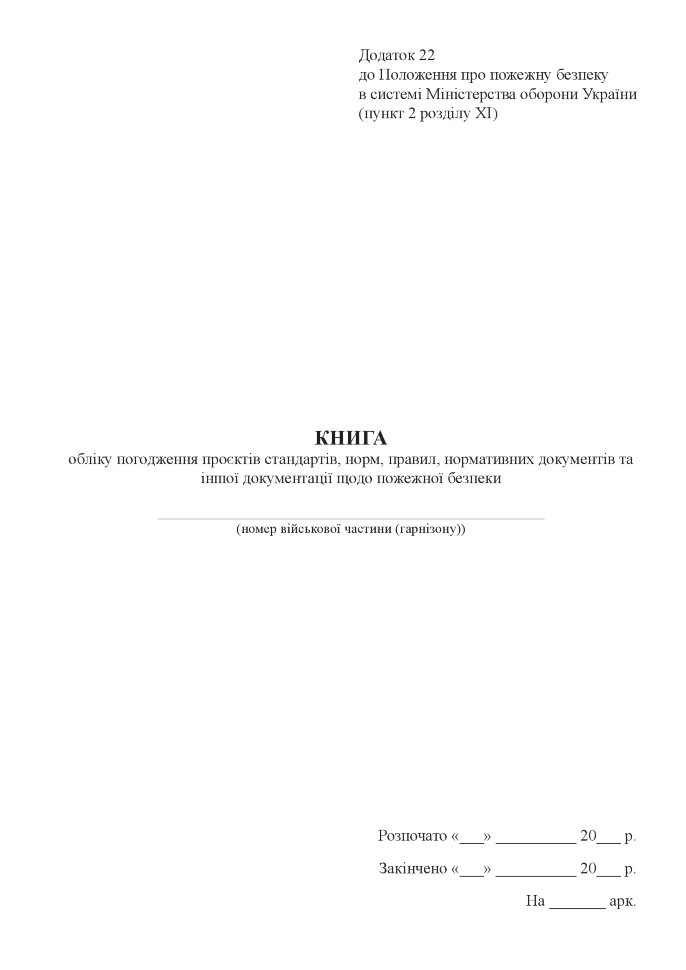 Додаток 22
до Положення про пожежну безпеку
в системі Міністерства оборони України
(пункт 2 розділу XI)

КНИГА
обліку погодження проєктів стандартів, норм, правил, нормативних документів та іншої документації щодо пожежної безпеки

(номер військової частини (гарнізону))

Розпочато «___» __________ 20___ р.

Закінчено «___» __________ 20___ р.

На _______ арк.